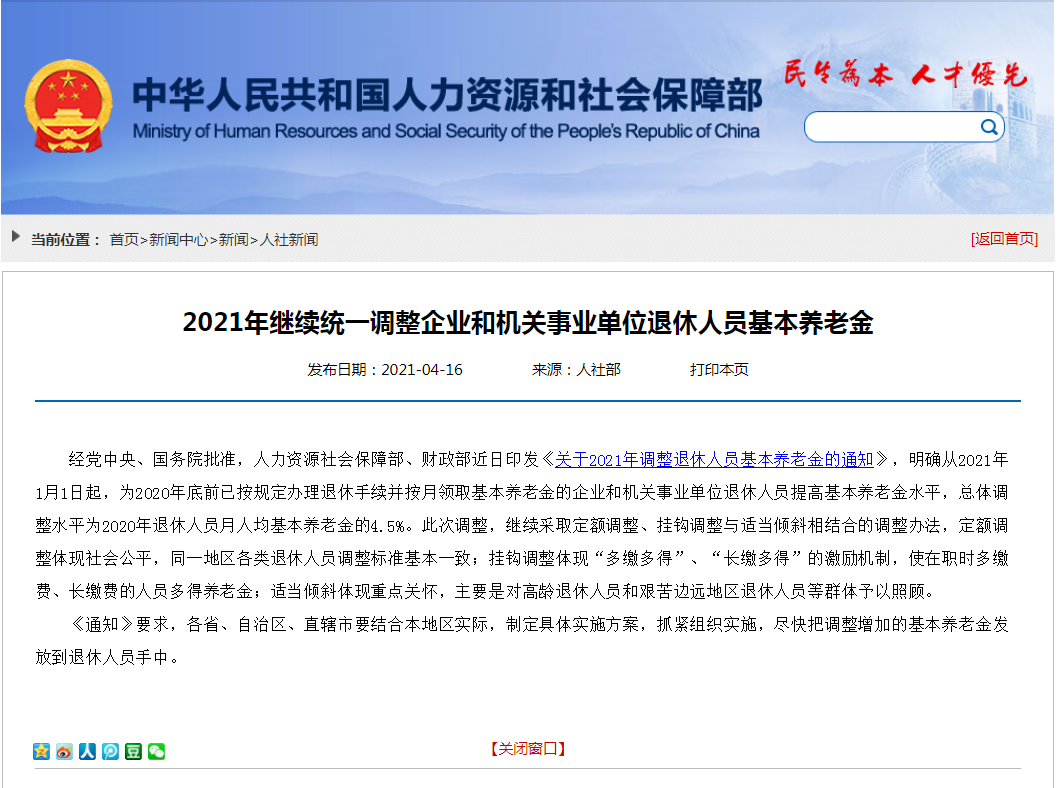 中华人民共和国人力资源和社会保障部
Ministry of Human Resources and Social Security of the People's Republic of China

民生为本 人才优先

当前位置： 首页>新闻中心>新闻>人社新闻

[返回首页]

2021年继续统一调整企业和机关事业单位退休人员基本养老金

发布日期：2021-04-16 来源：人社部 打印本页

经党中央、国务院批准，人力资源社会保障部、财政部近日印发《关于2021年调整退休人员基本养老金的通知》，明确从2021年1月1日起，为2020年底前已按规定办理退休手续并按月领取基本养老金的企业和机关事业单位退休人员提高基本养老金水平，总体调整水平为2020年退休人员月人均基本养老金的4.5%。此次调整，继续采取定额调整、挂钩调整与适当倾斜相结合的调整办法，定额调整体现社会公平，同一地区各类退休人员调整标准基本一致；挂钩调整体现“多缴多得”、“长缴多得”的激励机制，使在职时多缴费、长缴费的人员多得养老金；适当倾斜体现重点关怀，主要是对高龄退休人员和艰苦边远地区退休人员等群体予以照顾。

《通知》要求，各省、自治区、直辖市要结合本地区实际，制定具体实施方案，抓紧组织实施，尽快把调整增加的基本养老金发放到退休人员手中。

【关闭窗口】